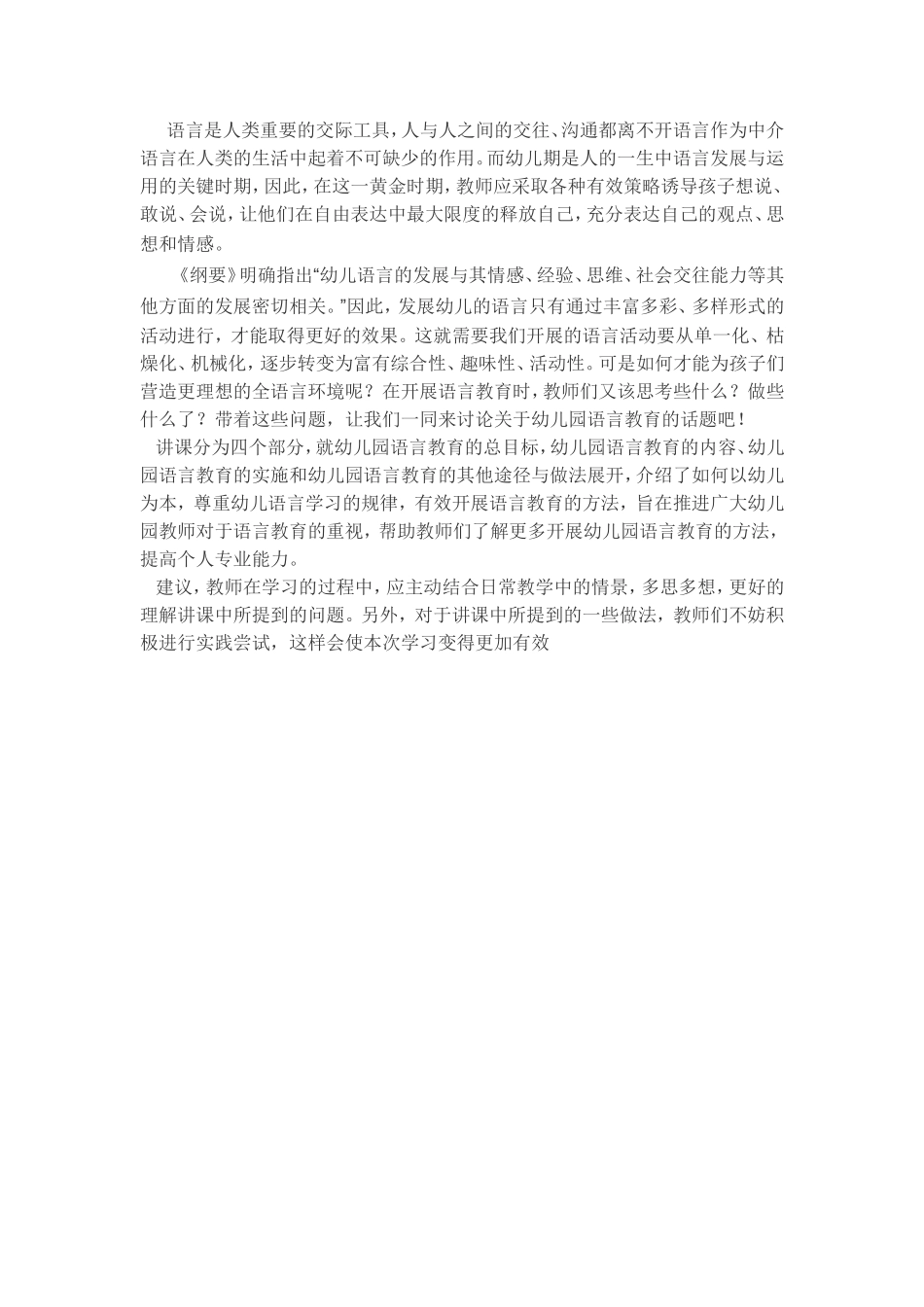 语言是人类重要的交际工具，人与人之间的交往、沟通都离不开语言作为中介语言在人类的生活中起着不可缺少的作用。而幼儿期是人的一生中语言发展与运用的关键时期，因此，在这一黄金时期，教师应采取各种有效策略诱导孩子想说、敢说、会说，让他们在自由表达中最大限度的释放自己，充分表达自己的观点、思想和情感。

《纲要》明确指出“幼儿语言的发展与其情感、经验、思维、社会交往能力等其他方面的发展密切相关。”因此，发展幼儿的语言只有通过丰富多彩、多样形式的活动进行，才能取得更好的效果。这就需要我们开展的语言活动要从单一化、枯燥化、机械化，逐步转变为富有综合性、趣味性、活动性。可是如何才能为孩子们营造更理想的全语言环境呢？在开展语言教育时，教师们又该思考些什么？做些什么了？带着这些问题，让我们一同来讨论关于幼儿园语言教育的话题吧！

讲课分为四个部分，就幼儿园语言教育的总目标，幼儿园语言教育的内容、幼儿园语言教育的实施和幼儿园语言教育的其他途径与做法展开，介绍了如何以幼儿为本，尊重幼儿语言学习的规律，有效开展语言教育的方法，旨在推进广大幼儿园教师对于语言教育的重视，帮助教师们了解更多开展幼儿园语言教育的方法，提高个人专业能力。

建议，教师在学习的过程中，应主动结合日常教学中的情景，多思多想，更好的理解讲课中所提到的问题。另外，对于讲课中所提到的一些做法，教师们不妨积极进行实践尝试，这样会使本次学习变得更加有效